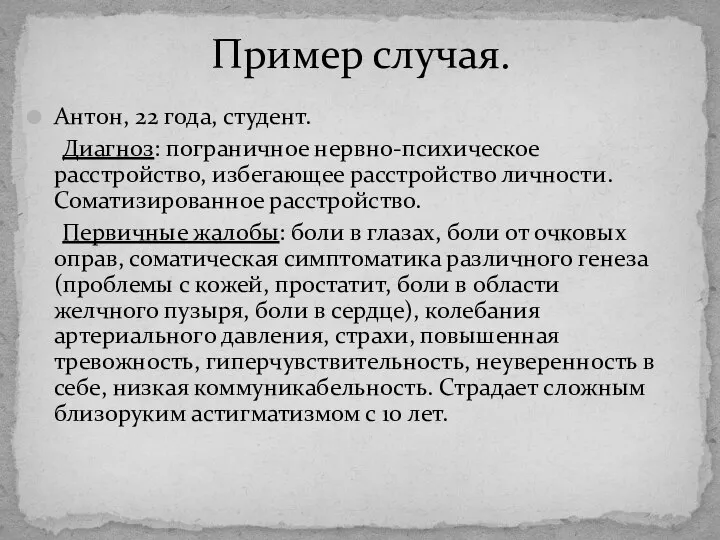 Пример случая.

Антон, 22 года, студент.

Диагноз: пограничное нервно-психическое расстройство, избегающее расстройство личности. Соматизированное расстройство.

Первичные жалобы: боли в глазах, боли от очковых оправ, соматическая симптоматика различного генеза (проблемы с кожей, простатит, боли в области желчного пузыря, боли в сердце), колебания артериального давления, страхи, повышенная тревожность, гиперчувствительность, неуверенность в себе, низкая коммуникабельность. Страдает сложным близоруким астигматизмом с 10 лет.